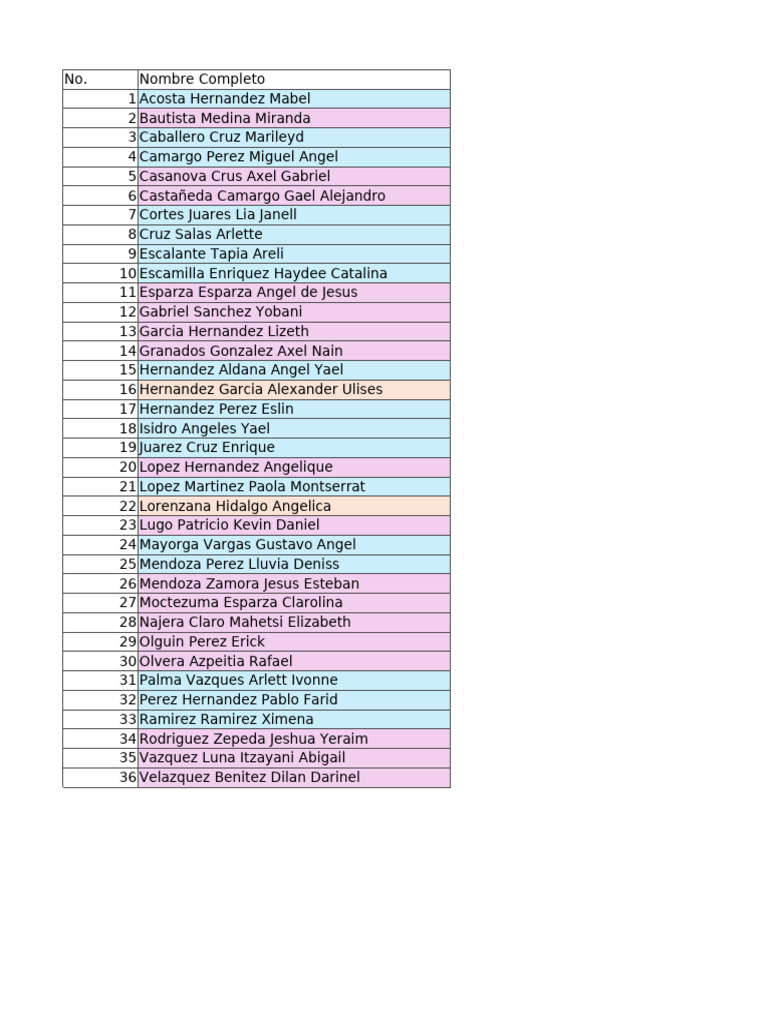 | No. | Nombre Completo |
|---|---|
| 1 | Acosta Hernandez Mabel |
| 2 | Bautista Medina Miranda |
| 3 | Caballero Cruz Marileyd |
| 4 | Camargo Perez Miguel Angel |
| 5 | Casanova Crus Axel Gabriel |
| 6 | Castañeda Camargo Gael Alejandro |
| 7 | Cortes Juares Lia Janell |
| 8 | Cruz Salas Arlette |
| 9 | Escalante Tapia Areli |
| 10 | Escamilla Enriquez Haydee Catalina |
| 11 | Esparza Esparza Angel de Jesus |
| 12 | Gabriel Sanchez Yobani |
| 13 | Garcia Hernandez Lizeth |
| 14 | Granados Gonzalez Axel Nain |
| 15 | Hernandez Aldana Angel Yael |
| 16 | Hernandez Garcia Alexander Ulises |
| 17 | Hernandez Perez Eslin |
| 18 | Isidro Angeles Yael |
| 19 | Juarez Cruz Enrique |
| 20 | Lopez Hernandez Angelique |
| 21 | Lopez Martinez Paola Montserrat |
| 22 | Lorenzana Hidalgo Angelica |
| 23 | Lugo Patricio Kevin Daniel |
| 24 | Mayorga Vargas Gustavo Angel |
| 25 | Mendoza Perez Lluvia Deniss |
| 26 | Mendoza Zamora Jesus Esteban |
| 27 | Moctezuma Esparza Clarolina |
| 28 | Najera Claro Mahetsi Elizabeth |
| 29 | Olguin Perez Erick |
| 30 | Olvera Azpeitia Rafael |
| 31 | Palma Vazques Arlett Ivonne |
| 32 | Perez Hernandez Pablo Farid |
| 33 | Ramirez Ramirez Ximena |
| 34 | Rodriguez Zepeda Jeshua Yeraim |
| 35 | Vazquez Luna Itzayani Abigail |
| 36 | Velazquez Benitez Dilan Darinel |